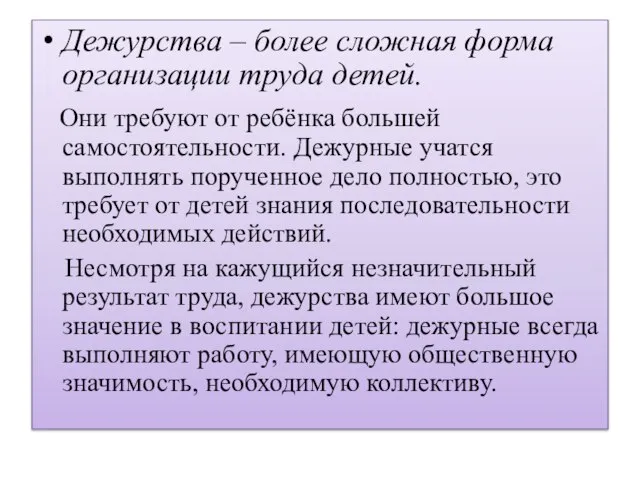 • Дежурства – более сложная форма организации труда детей.

Они требуют от ребёнка большей самостоятельности. Дежурные учатся выполнять порученное дело полностью, это требует от детей знания последовательности необходимых действий.

Несмотря на кажущийся незначительный результат труда, дежурства имеют большое значение в воспитании детей: дежурные всегда выполняют работу, имеющую общественную значимость, необходимую коллективу.